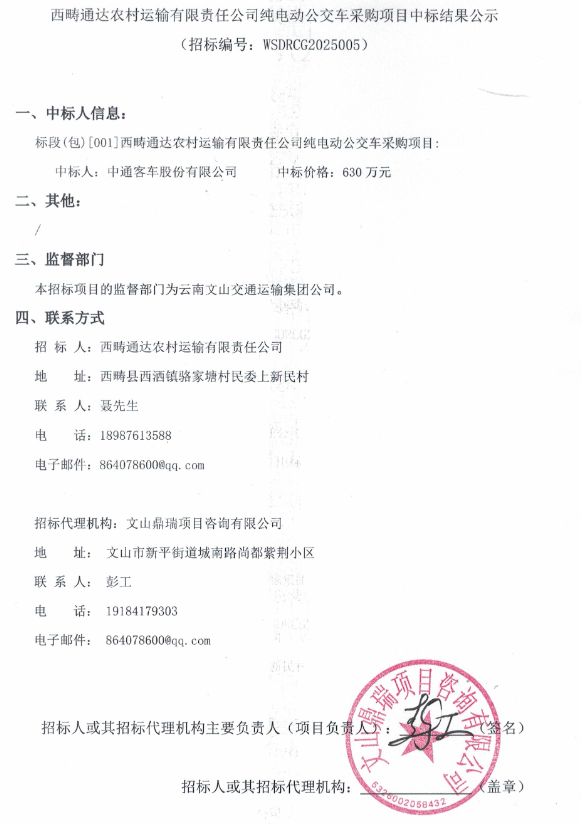 西畴通达农村运输有限责任公司纯电动公交车采购项目中标结果公示

（招标编号：WSDRCG2025005）

一、中标人信息：

标段(包)[001]西畴通达农村运输有限责任公司纯电动公交车采购项目：

中标人：中通客车股份有限公司　　中标价格：630 万元

二、其他：

/

三、监督部门

本招标项目的监督部门为云南文山交通运输集团公司。

四、联系方式

招　标　人：西畴通达农村运输有限责任公司

地　　址：西畴县西洒镇骆家塘村民委上新民村

联　系　人：聂先生

电　　话：18987613588

电子邮件：864078600@qq.com

招标代理机构：文山鼎瑞项目咨询有限公司

地　　址：文山市新平街道城南路尚都紫荆小区

联　系　人：彭工

电　　话：19184179303

电子邮件：864078600@qq.com

招标人或其招标代理机构主要负责人（项目负责人）：彭工（签名）

招标人或其招标代理机构：（盖章）

文山鼎瑞项目咨询有限公司

5326002058432